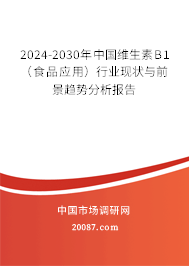 2024-2030年中国维生素B1（食品应用）行业现状与前景趋势分析报告

中国市场调研网

20087.com